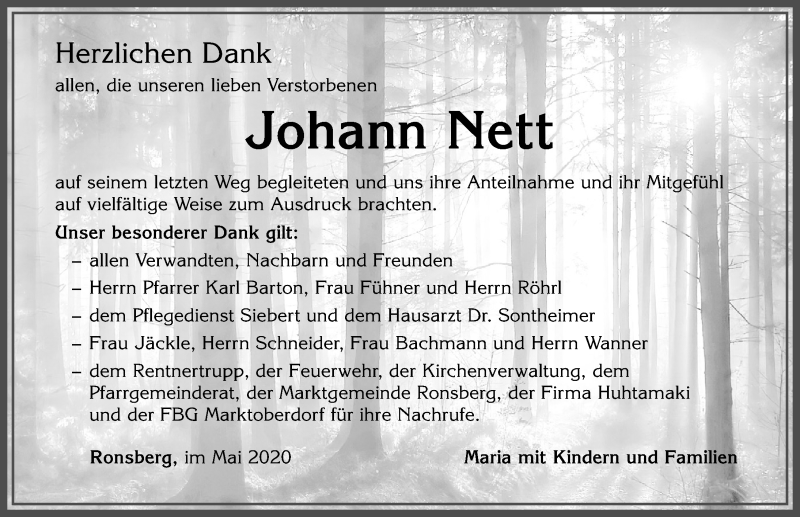 Herzlichen Dank
allen, die unseren lieben Verstorbenen

Johann Nett

auf seinem letzten Weg begleiteten und uns ihre Anteilnahme und ihr Mitgefühl auf vielfältige Weise zum Ausdruck brachten.

Unser besonderer Dank gilt:
– allen Verwandten, Nachbarn und Freunden
– Herrn Pfarrer Karl Barton, Frau Fühner und Herrn Röhrl
– dem Pflegedienst Siebert und dem Hausarzt Dr. Sontheimer
– Frau Jäckle, Herrn Schneider, Frau Bachmann und Herrn Wanner
– dem Rentnertrupp, der Feuerwehr, der Kirchenverwaltung, dem Pfarrgemeinderat, der Marktgemeinde Ronsberg, der Firma Huhtamaki und der FBG Marktoberdorf für ihre Nachrufe.

Ronsberg, im Mai 2020

Maria mit Kindern und Familien